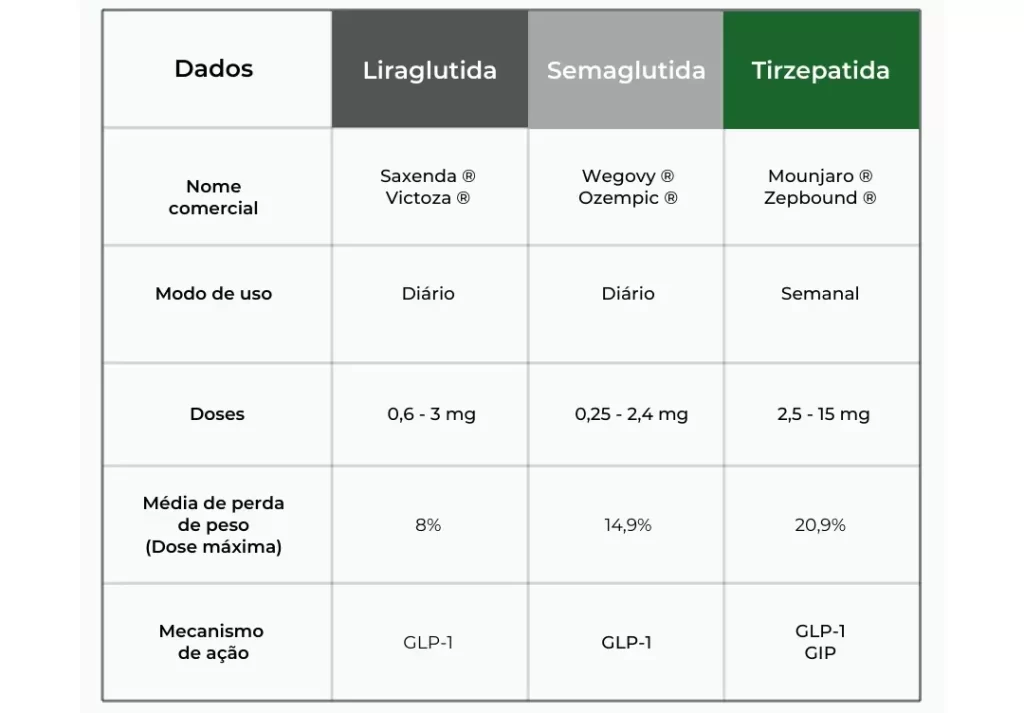 | Dados | Liraglutida | Semaglutida | Tirzepatida |
|---|---|---|---|
| Nome comercial | Saxenda ® Victoza ® | Wegovy ® Ozempic ® | Mounjaro ® Zepbound ® |
| Modo de uso | Diário | Diário | Semanal |
| Doses | 0,6 - 3 mg | 0,25 - 2,4 mg | 2,5 - 15 mg |
| Média de perda de peso (Dose máxima) | 8% | 14,9% | 20,9% |
| Mecanismo de ação | GLP-1 | GLP-1 | GLP-1 GIP |